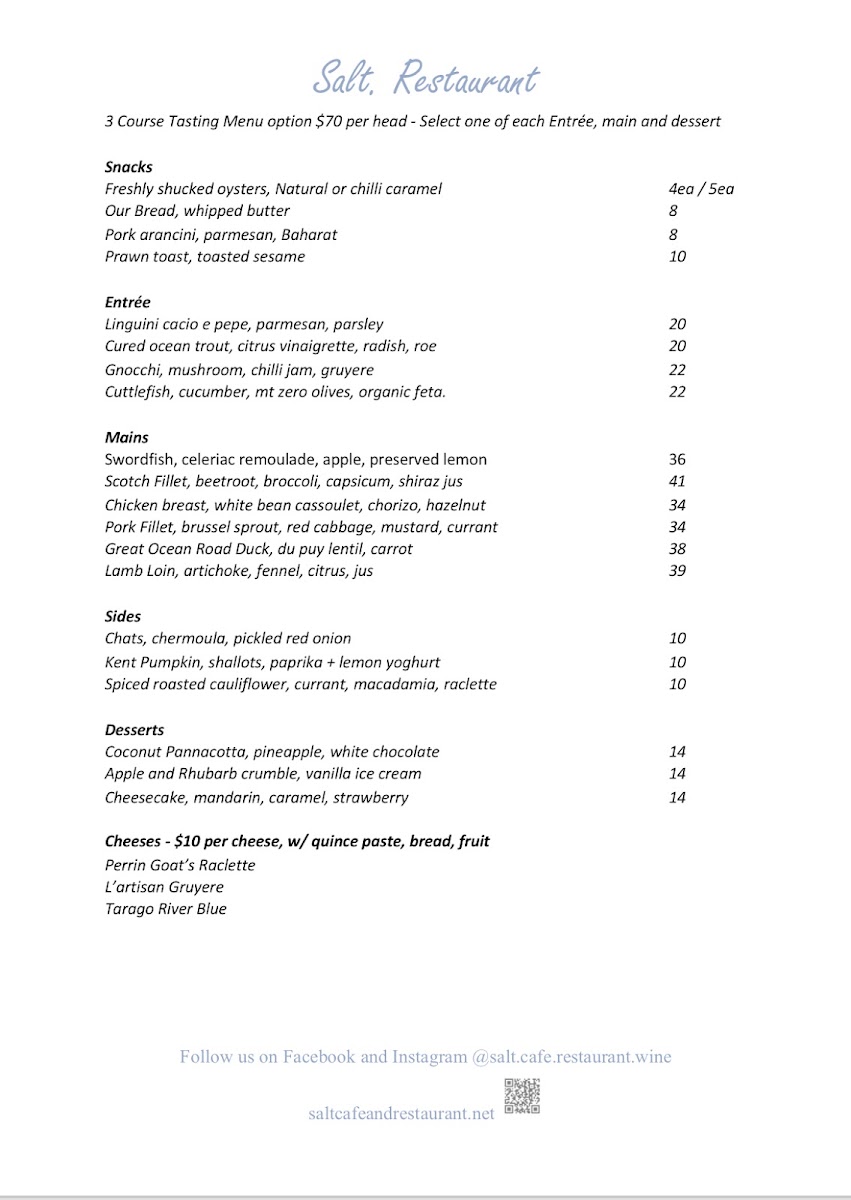 Salt. Restaurant

3 Course Tasting Menu option $70 per head - Select one of each Entrée, main and dessert

Snacks
Freshly shucked oysters, Natural or chilli caramel 4ea / 5ea
Our Bread, whipped butter 8
Pork arancini, parmesan, Baharat 8
Prawn toast, toasted sesame 10

Entrée
Linguini cacio e pepe, parmesan, parsley 20
Cured ocean trout, citrus vinaigrette, radish, roe 20
Gnocchi, mushroom, chilli jam, gruyere 22
Cuttlefish, cucumber, mt zero olives, organic feta. 22

Mains
Swordfish, celeriac remoulade, apple, preserved lemon 36
Scotch Fillet, beetroot, broccoli, capsicum, shiraz jus 41
Chicken breast, white bean cassoulet, chorizo, hazelnut 34
Pork Fillet, brussel sprout, red cabbage, mustard, currant 34
Great Ocean Road Duck, du puy lentil, carrot 38
Lamb Loin, artichoke, fennel, citrus, jus 39

Sides
Chats, chermoula, pickled red onion 10
Kent Pumpkin, shallots, paprika + lemon yoghurt 10
Spiced roasted cauliflower, currant, macadamia, raclette 10

Desserts
Coconut Pannacotta, pineapple, white chocolate 14
Apple and Rhubarb crumble, vanilla ice cream 14
Cheesecake, mandarin, caramel, strawberry 14

Cheeses - $10 per cheese, w/ quince paste, bread, fruit
Perrin Goat's Raclette
L'artisan Gruyere
Tarago River Blue

Follow us on Facebook and Instagram @salt.cafe.restaurant.wine

saltcafeandrestaurant.net